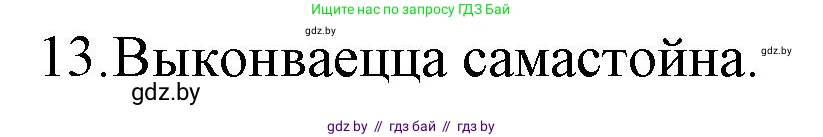 Ищите нас по запросу ГДЗ Бай

gdz.by

13.Выконваецца самастойна.

gdz.by

gdz.by

gdz by // гдз бай // гдз by